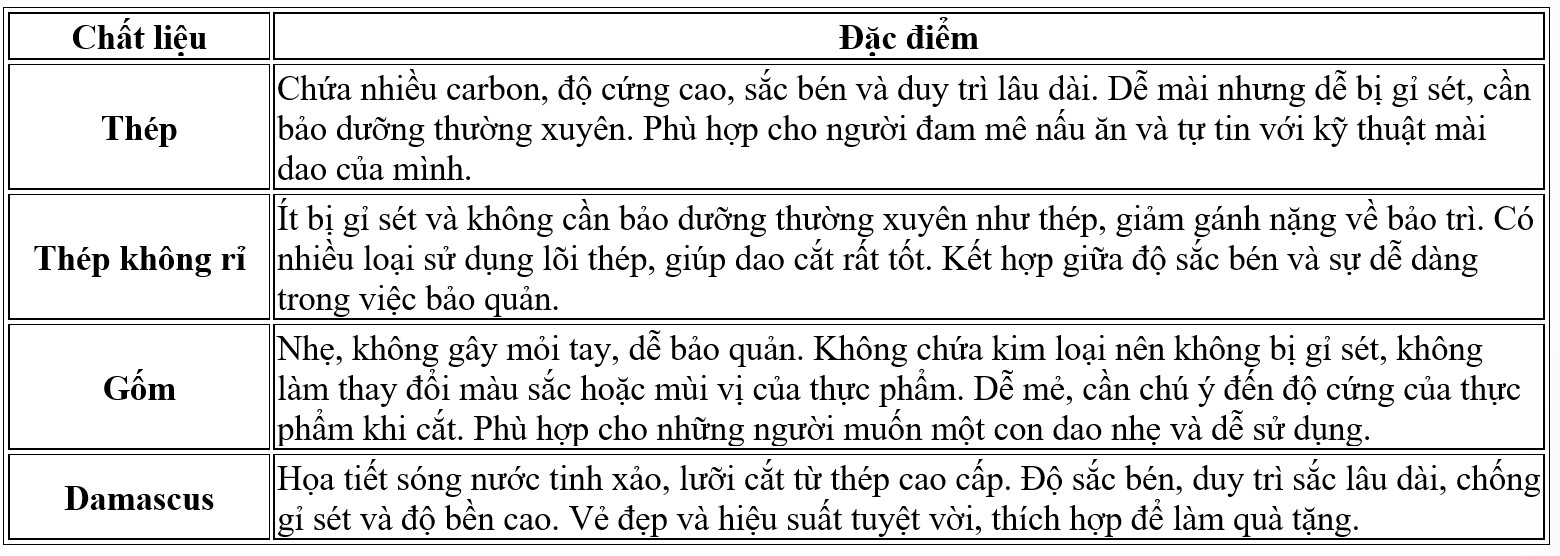 | Chất liệu | Đặc điểm |
|---|---|
| Thép | Chứa nhiều carbon, độ cứng cao, sắc bén và duy trì lâu dài. Dễ mài nhưng dễ bị gỉ sét, cần bảo dưỡng thường xuyên. Phù hợp cho người đam mê nấu ăn và tự tin với kỹ thuật mài dao của mình. |
| Thép không rỉ | Ít bị gỉ sét và không cần bảo dưỡng thường xuyên như thép, giảm gánh nặng về bảo trì. Có nhiều loại sử dụng lõi thép, giúp dao cắt rất tốt. Kết hợp giữa độ sắc bén và sự dễ dàng trong việc bảo quản. |
| Gốm | Nhẹ, không gây mỏi tay, dễ bảo quản. Không chứa kim loại nên không bị gỉ sét, không làm thay đổi màu sắc hoặc mùi vị của thực phẩm. Dễ mẻ, cần chú ý đến độ cứng của thực phẩm khi cắt. Phù hợp cho những người muốn một con dao nhẹ và dễ sử dụng. |
| Damascus | Họa tiết sóng nước tinh xảo, lưỡi cắt từ thép cao cấp. Độ sắc bén, duy trì sắc lâu dài, chống gỉ sét và độ bền cao. Vẻ đẹp và hiệu suất tuyệt vời, thích hợp để làm quà tặng. |